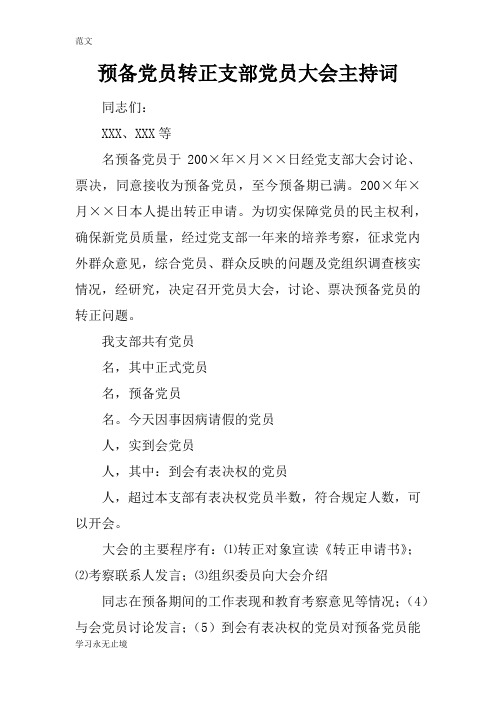 范文

预备党员转正支部党员大会主持词

同志们：

XXX、XXX等

名预备党员于 200×年×月××日经党支部大会讨论、票决，同意接收为预备党员，至今预备期已满。200×年×月××日本人提出转正申请。为切实保障党员的民主权利，确保新党员质量，经过党支部一年来的培养考察，征求党内外群众意见，综合党员、群众反映的问题及党组织调查核实情况，经研究，决定召开党员大会，讨论、票决预备党员的转正问题。

我支部共有党员

名，其中正式党员

名，预备党员

名。今天因事因病请假的党员

人，实到会党员

人，其中：到会有表决权的党员

人，超过本支部有表决权党员半数，符合规定人数，可以开会。

大会的主要程序有：⑴转正对象宣读《转正申请书》；⑵考察联系人发言；⑶组织委员向大会介绍

同志在预备期间的工作表现和教育考察意见等情况；（4）与会党员讨论发言；（5）到会有表决权的党员对预备党员能

学习永无止境